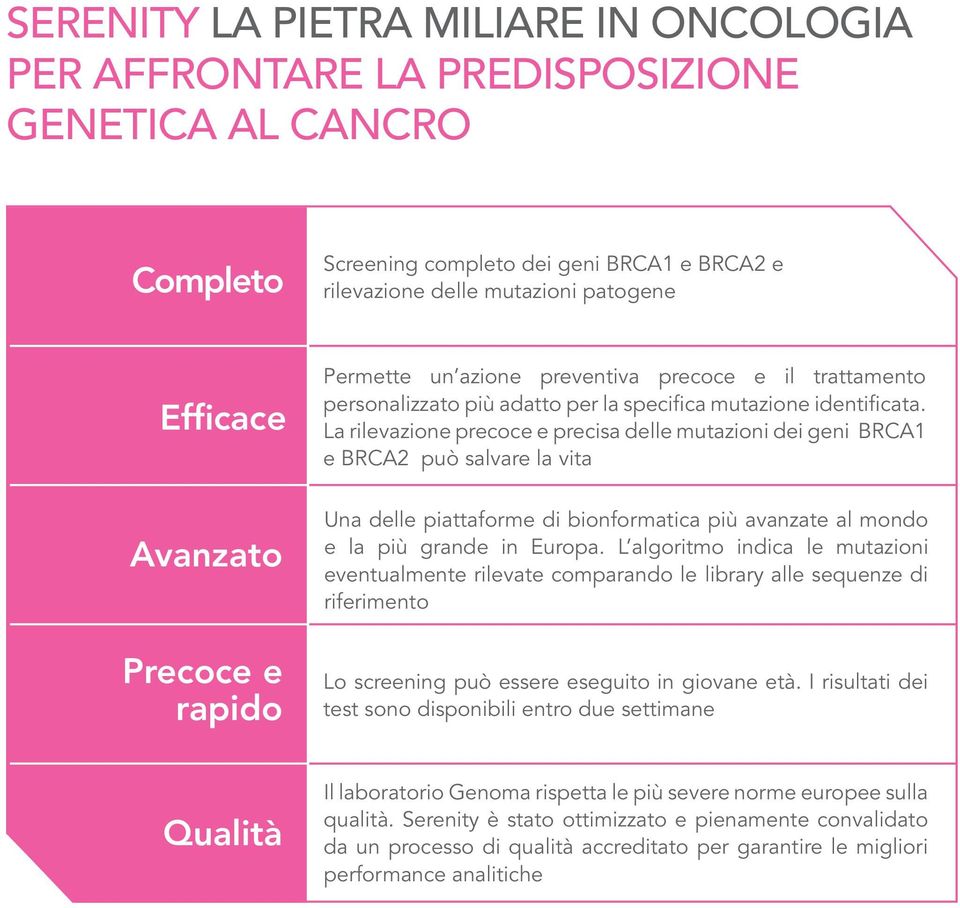 SERENITY LA PIETRA MILIARE IN ONCOLOGIA PER AFFRONTARE LA PREDISPOSIZIONE GENETICA AL CANCRO

| | |
|---|---|
| Completo | Screening completo dei geni BRCA1 e BRCA2 e rilevazione delle mutazioni patogene |
| Efficace | Permette un'azione preventiva precoce e il trattamento personalizzato più adatto per la specifica mutazione identificata. La rilevazione precoce e precisa delle mutazioni dei geni BRCA1 e BRCA2 può salvare la vita |
| Avanzato | Una delle piattaforme di bionformatica più avanzate al mondo e la più grande in Europa. L'algoritmo indica le mutazioni eventualmente rilevate comparando le library alle sequenze di riferimento |
| Precoce e rapido | Lo screening può essere eseguito in giovane età. I risultati dei test sono disponibili entro due settimane |
| Qualità | Il laboratorio Genoma rispetta le più severe norme europee sulla qualità. Serenity è stato ottimizzato e pienamente convalidato da un processo di qualità accreditato per garantire le migliori performance analitiche |